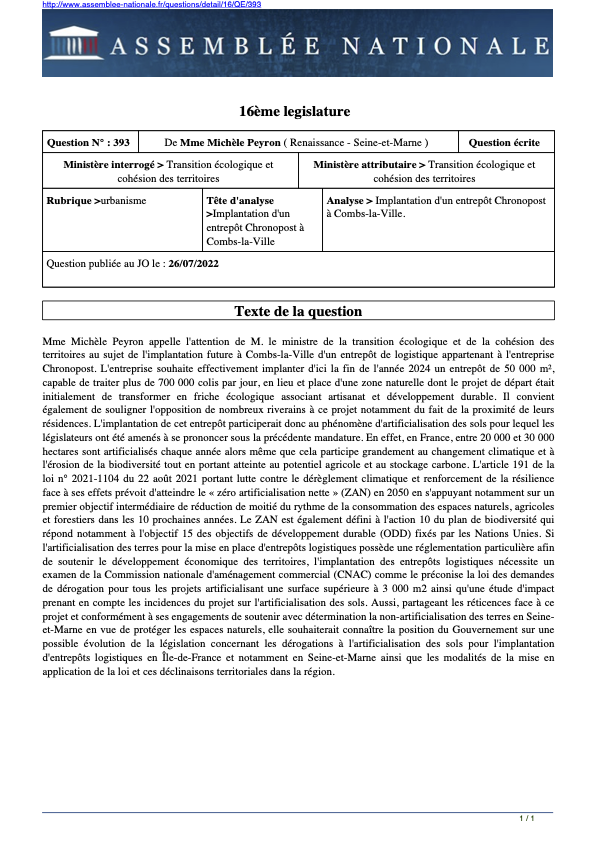 http://www.assemblee-nationale.fr/questions/detail/16/QE/393

ASSEMBLÉE NATIONALE

16ème legislature

| Question N° : 393 | De Mme Michèle Peyron ( Renaissance - Seine-et-Marne ) | Question écrite |
|---|---|---|

| Ministère interrogé > Transition écologique et cohésion des territoires | Ministère attributaire > Transition écologique et cohésion des territoires |
|---|---|

| Rubrique >urbanisme | Tête d'analyse >Implantation d'un entrepôt Chronopost à Combs-la-Ville | Analyse > Implantation d'un entrepôt Chronopost à Combs-la-Ville. |
|---|---|---|

Question publiée au JO le : 26/07/2022

Texte de la question

Mme Michèle Peyron appelle l'attention de M. le ministre de la transition écologique et de la cohésion des territoires au sujet de l'implantation future à Combs-la-Ville d'un entrepôt de logistique appartenant à l'entreprise Chronopost. L'entreprise souhaite effectivement implanter d'ici la fin de l'année 2024 un entrepôt de 50 000 m², capable de traiter plus de 700 000 colis par jour, en lieu et place d'une zone naturelle dont le projet de départ était initialement de transformer en friche écologique associant artisanat et développement durable. Il convient également de souligner l'opposition de nombreux riverains à ce projet notamment du fait de la proximité de leurs résidences. L'implantation de cet entrepôt participerait donc au phénomène d'artificialisation des sols pour lequel les législateurs ont été amenés à se prononcer sous la précédente mandature. En effet, en France, entre 20 000 et 30 000 hectares sont artificialisés chaque année alors même que cela participe grandement au changement climatique et à l'érosion de la biodiversité tout en portant atteinte au potentiel agricole et au stockage carbone. L'article 191 de la loi n° 2021-1104 du 22 août 2021 portant lutte contre le dérèglement climatique et renforcement de la résilience face à ses effets prévoit d'atteindre le « zéro artificialisation nette » (ZAN) en 2050 en s'appuyant notamment sur un premier objectif intermédiaire de réduction de moitié du rythme de la consommation des espaces naturels, agricoles et forestiers dans les 10 prochaines années. Le ZAN est également défini à l'action 10 du plan de biodiversité qui répond notamment à l'objectif 15 des objectifs de développement durable (ODD) fixés par les Nations Unies. Si l'artificialisation des terres pour la mise en place d'entrepôts logistiques possède une réglementation particulière afin de soutenir le développement économique des territoires, l'implantation des entrepôts logistiques nécessite un examen de la Commission nationale d'aménagement commercial (CNAC) comme le préconise la loi des demandes de dérogation pour tous les projets artificialisant une surface supérieure à 3 000 m2 ainsi qu'une étude d'impact prenant en compte les incidences du projet sur l'artificialisation des sols. Aussi, partageant les réticences face à ce projet et conformément à ses engagements de soutenir avec détermination la non-artificialisation des terres en Seine-et-Marne en vue de protéger les espaces naturels, elle souhaiterait connaître la position du Gouvernement sur une possible évolution de la législation concernant les dérogations à l'artificialisation des sols pour l'implantation d'entrepôts logistiques en Île-de-France et notamment en Seine-et-Marne ainsi que les modalités de la mise en application de la loi et ces déclinaisons territoriales dans la région.

1 / 1